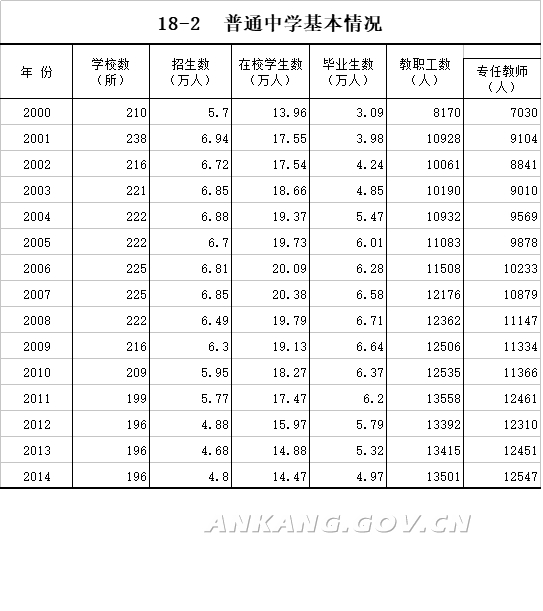 18-2 普通中学基本情况

| 年 份 | 学校数（所） | 招生数（万人） | 在校学生数（万人） | 毕业生数（万人） | 教职工数（人） | 专任教师（人） |
|---|---|---|---|---|---|---|
| 2000 | 210 | 5.7 | 13.96 | 3.09 | 8170 | 7030 |
| 2001 | 238 | 6.94 | 17.55 | 3.98 | 10928 | 9104 |
| 2002 | 216 | 6.72 | 17.54 | 4.24 | 10061 | 8841 |
| 2003 | 221 | 6.85 | 18.66 | 4.85 | 10190 | 9010 |
| 2004 | 222 | 6.88 | 19.37 | 5.47 | 10932 | 9569 |
| 2005 | 222 | 6.7 | 19.73 | 6.01 | 11083 | 9878 |
| 2006 | 225 | 6.81 | 20.09 | 6.28 | 11508 | 10233 |
| 2007 | 225 | 6.85 | 20.38 | 6.58 | 12176 | 10879 |
| 2008 | 222 | 6.49 | 19.79 | 6.71 | 12362 | 11147 |
| 2009 | 216 | 6.3 | 19.13 | 6.64 | 12506 | 11334 |
| 2010 | 209 | 5.95 | 18.27 | 6.37 | 12535 | 11366 |
| 2011 | 199 | 5.77 | 17.47 | 6.2 | 13558 | 12461 |
| 2012 | 196 | 4.88 | 15.97 | 5.79 | 13392 | 12310 |
| 2013 | 196 | 4.68 | 14.88 | 5.32 | 13415 | 12451 |
| 2014 | 196 | 4.8 | 14.47 | 4.97 | 13501 | 12547 |

ANKANG.GOV.CN